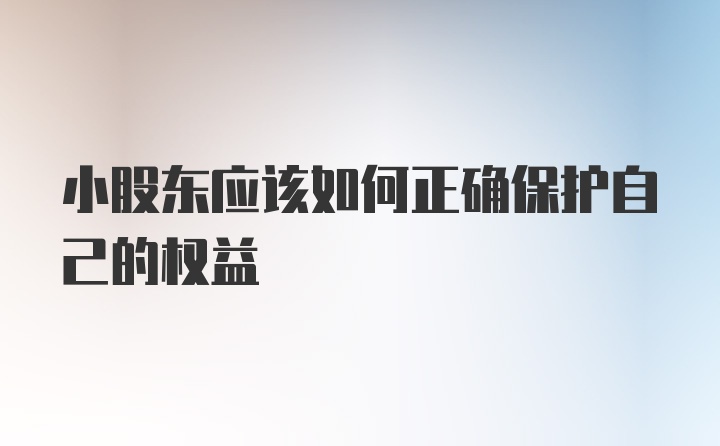 小股东应该如何正确保护自己的权益